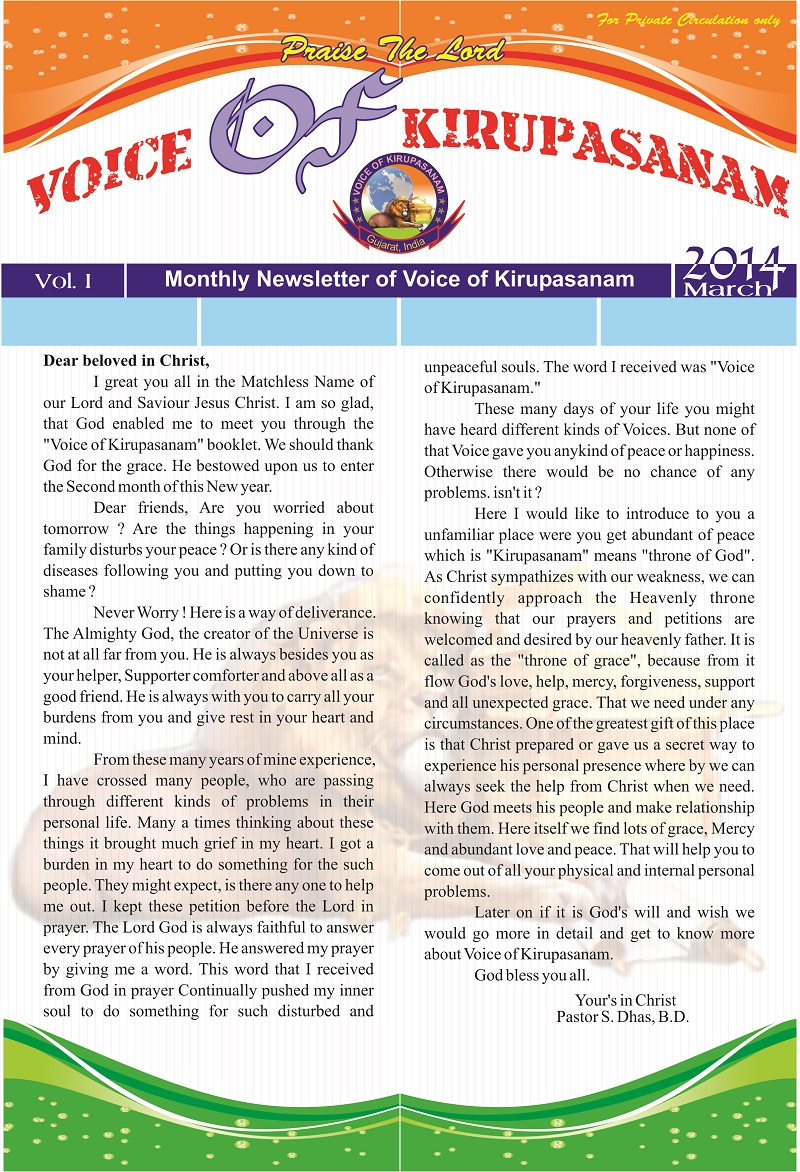 For Private Circulation only

Praise The Lord

VOICE OF KIRUPASANAM

VOICE OF KIRUPASANAM
Gujarat, India

Vol. I

Monthly Newsletter of Voice of Kirupasanam

2014
March

Dear beloved in Christ,

I great you all in the Matchless Name of our Lord and Saviour Jesus Christ. I am so glad, that God enabled me to meet you through the "Voice of Kirupasanam" booklet. We should thank God for the grace. He bestowed upon us to enter the Second month of this New year.

Dear friends, Are you worried about tomorrow ? Are the things happening in your family disturbs your peace ? Or is there any kind of diseases following you and putting you down to shame ?

Never Worry ! Here is a way of deliverance. The Almighty God, the creator of the Universe is not at all far from you. He is always besides you as your helper, Supporter comforter and above all as a good friend. He is always with you to carry all your burdens from you and give rest in your heart and mind.

From these many years of mine experience, I have crossed many people, who are passing through different kinds of problems in their personal life. Many a times thinking about these things it brought much grief in my heart. I got a burden in my heart to do something for the such people. They might expect, is there any one to help me out. I kept these petition before the Lord in prayer. The Lord God is always faithful to answer every prayer of his people. He answered my prayer by giving me a word. This word that I received from God in prayer Continually pushed my inner soul to do something for such disturbed and unpeaceful souls. The word I received was "Voice of Kirupasanam."

These many days of your life you might have heard different kinds of Voices. But none of that Voice gave you anykind of peace or happiness. Otherwise there would be no chance of any problems. isn't it ?

Here I would like to introduce to you a unfamiliar place were you get abundant of peace which is "Kirupasanam" means "throne of God". As Christ sympathizes with our weakness, we can confidently approach the Heavenly throne knowing that our prayers and petitions are welcomed and desired by our heavenly father. It is called as the "throne of grace", because from it flow God's love, help, mercy, forgiveness, support and all unexpected grace. That we need under any circumstances. One of the greatest gift of this place is that Christ prepared or gave us a secret way to experience his personal presence where by we can always seek the help from Christ when we need. Here God meets his people and make relationship with them. Here itself we find lots of grace, Mercy and abundant love and peace. That will help you to come out of all your physical and internal personal problems.

Later on if it is God's will and wish we would go more in detail and get to know more about Voice of Kirupasanam.

God bless you all.

Your's in Christ
Pastor S. Dhas, B.D.